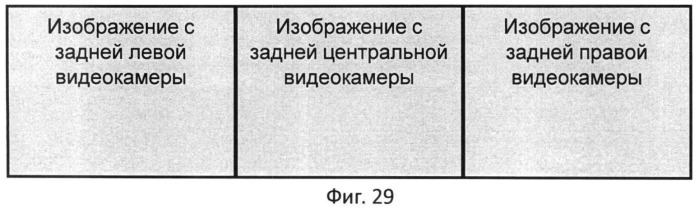 Изображение с задней левой видеокамеры

Изображение с задней центральной видеокамеры

Изображение с задней правой видеокамеры

Фиг. 29